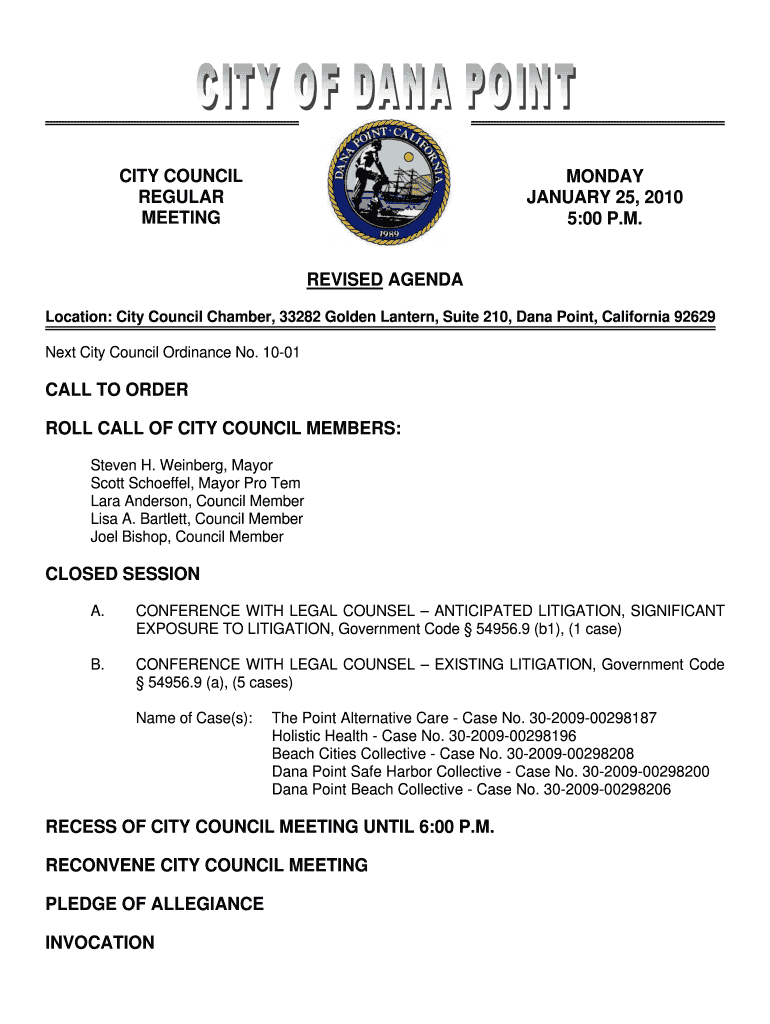 CITY OF DANA POINT

CITY COUNCIL
REGULAR
MEETING

DANA POINT · CALIFORNIA
1989

MONDAY
JANUARY 25, 2010
5:00 P.M.

REVISED AGENDA

Location: City Council Chamber, 33282 Golden Lantern, Suite 210, Dana Point, California 92629

Next City Council Ordinance No. 10-01

CALL TO ORDER

ROLL CALL OF CITY COUNCIL MEMBERS:

Steven H. Weinberg, Mayor
Scott Schoeffel, Mayor Pro Tem
Lara Anderson, Council Member
Lisa A. Bartlett, Council Member
Joel Bishop, Council Member

CLOSED SESSION

A. CONFERENCE WITH LEGAL COUNSEL – ANTICIPATED LITIGATION, SIGNIFICANT EXPOSURE TO LITIGATION, Government Code § 54956.9 (b1), (1 case)

B. CONFERENCE WITH LEGAL COUNSEL – EXISTING LITIGATION, Government Code § 54956.9 (a), (5 cases)

Name of Case(s): The Point Alternative Care - Case No. 30-2009-00298187
Holistic Health - Case No. 30-2009-00298196
Beach Cities Collective - Case No. 30-2009-00298208
Dana Point Safe Harbor Collective - Case No. 30-2009-00298200
Dana Point Beach Collective - Case No. 30-2009-00298206

RECESS OF CITY COUNCIL MEETING UNTIL 6:00 P.M.

RECONVENE CITY COUNCIL MEETING

PLEDGE OF ALLEGIANCE

INVOCATION